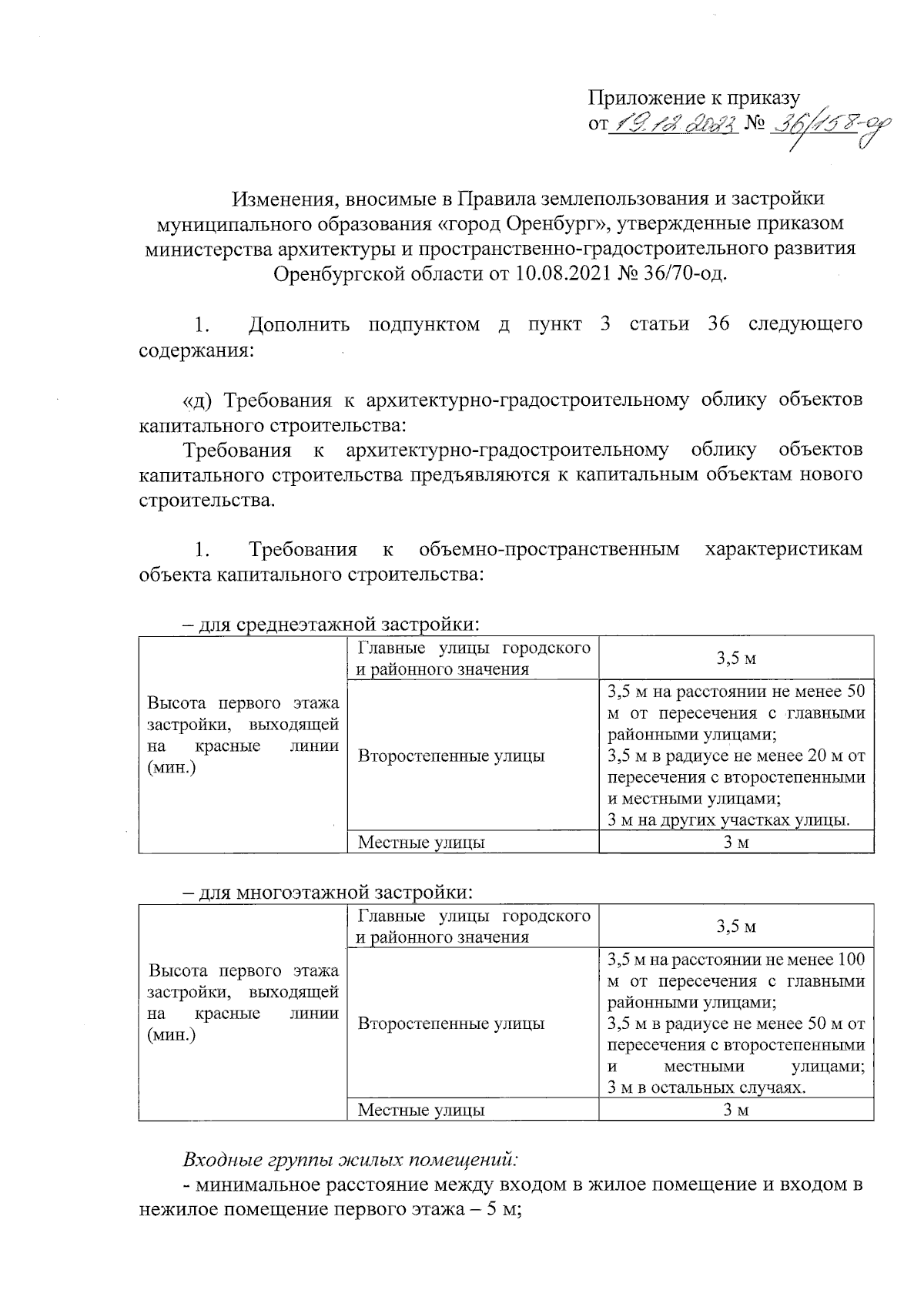 Приложение к приказу
от 19.12.2023 № 36/158-од

Изменения, вносимые в Правила землепользования и застройки муниципального образования «город Оренбург», утвержденные приказом министерства архитектуры и пространственно-градостроительного развития Оренбургской области от 10.08.2021 № 36/70-од.

1. Дополнить подпунктом д пункт 3 статьи 36 следующего содержания:

«д) Требования к архитектурно-градостроительному облику объектов капитального строительства:

Требования к архитектурно-градостроительному облику объектов капитального строительства предъявляются к капитальным объектам нового строительства.

1. Требования к объемно-пространственным характеристикам объекта капитального строительства:

– для среднеэтажной застройки:

| Высота первого этажа застройки, выходящей на красные линии (мин.) | Главные улицы городского и районного значения | 3,5 м |
|---|---|---|
| | Второстепенные улицы | 3,5 м на расстоянии не менее 50 м от пересечения с главными районными улицами; 3,5 м в радиусе не менее 20 м от пересечения с второстепенными и местными улицами; 3 м на других участках улицы. |
| | Местные улицы | 3 м |

– для многоэтажной застройки:

| Высота первого этажа застройки, выходящей на красные линии (мин.) | Главные улицы городского и районного значения | 3,5 м |
|---|---|---|
| | Второстепенные улицы | 3,5 м на расстоянии не менее 100 м от пересечения с главными районными улицами; 3,5 м в радиусе не менее 50 м от пересечения с второстепенными и местными улицами; 3 м в остальных случаях. |
| | Местные улицы | 3 м |

Входные группы жилых помещений:
- минимальное расстояние между входом в жилое помещение и входом в нежилое помещение первого этажа – 5 м;